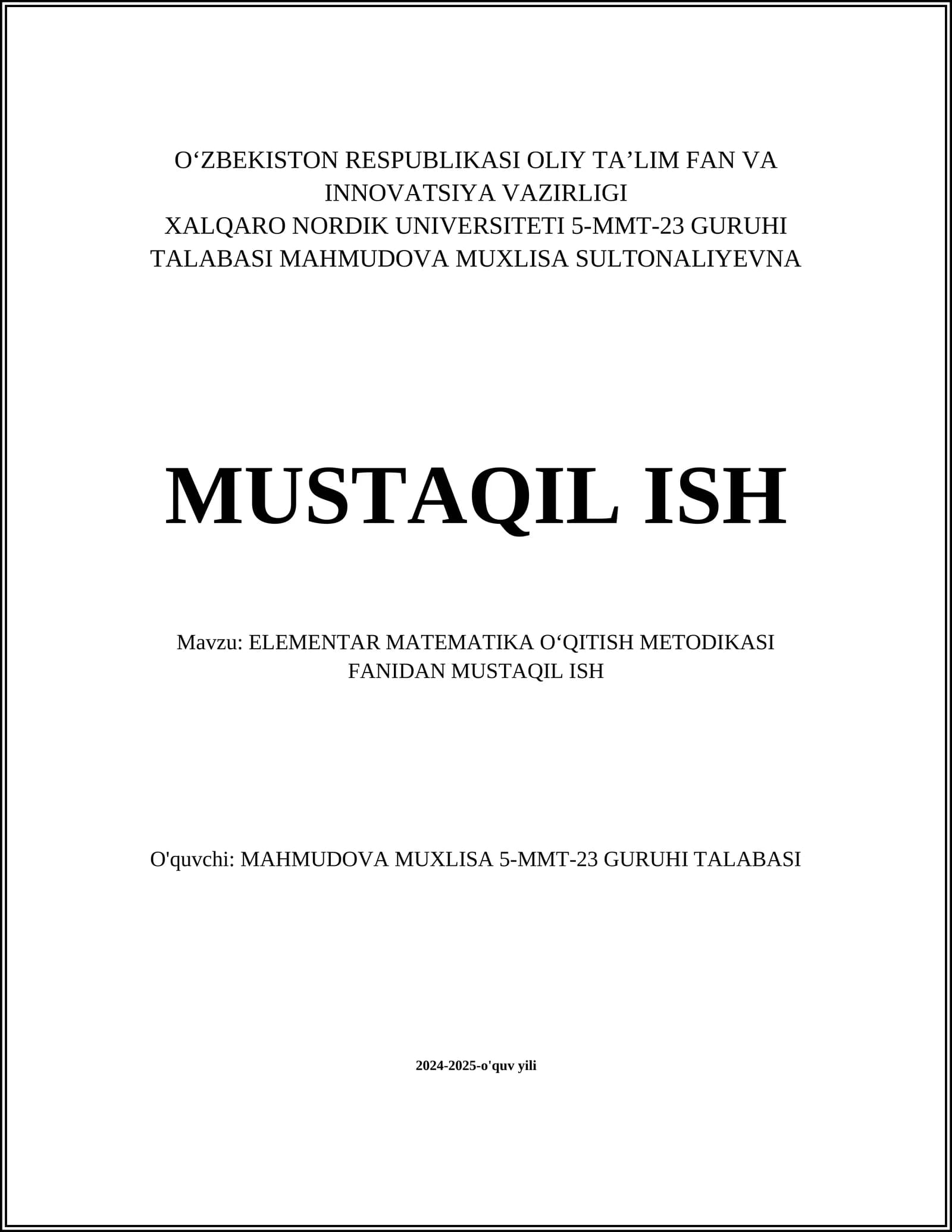 O‘ZBEKISTON RESPUBLIKASI OLIY TA’LIM FAN VA INNOVATSIYA VAZIRLIGI
XALQARO NORDIK UNIVERSITETI 5-MMT-23 GURUHI TALABASI MAHMUDOVA MUXLISA SULTONALIYEVNA

MUSTAQIL ISH

Mavzu: ELEMENTAR MATEMATIKA O‘QITISH METODIKASI FANIDAN MUSTAQIL ISH

O'quvchi: MAHMUDOVA MUXLISA 5-MMT-23 GURUHI TALABASI

2024-2025-o'quv yili